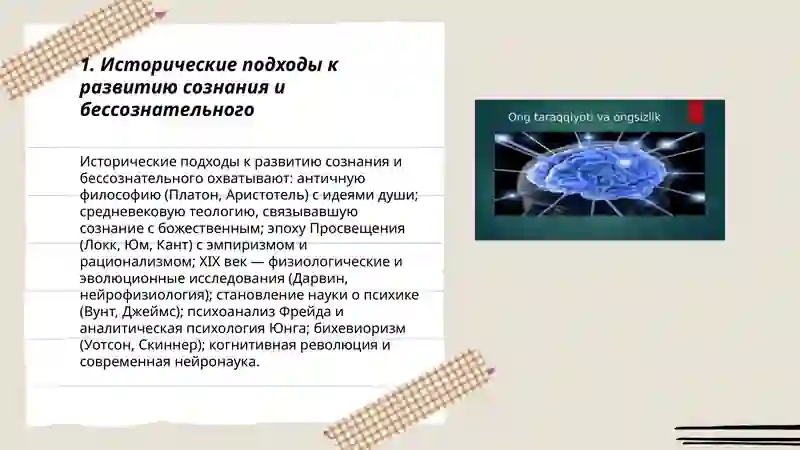 1. Исторические подходы к развитию сознания и бессознательного

Исторические подходы к развитию сознания и бессознательного охватывают: античную философию (Платон, Аристотель) с идеями души; средневековую теологию, связывавшую сознание с божественным; эпоху Просвещения (Локк, Юм, Кант) с эмпиризмом и рационализмом; XIX век — физиологические и эволюционные исследования (Дарвин, нейрофизиология); становление науки о психике (Вунт, Джеймс); психоанализ Фрейда и аналитическая психология Юнга; бихевиоризм (Уотсон, Скиннер); когнитивная революция и современная нейронаука.

Ong taraqqiyoti va ongsizlik